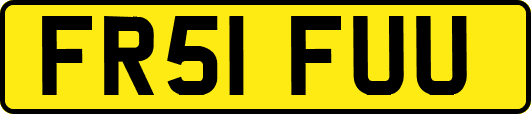 FR51 FUU